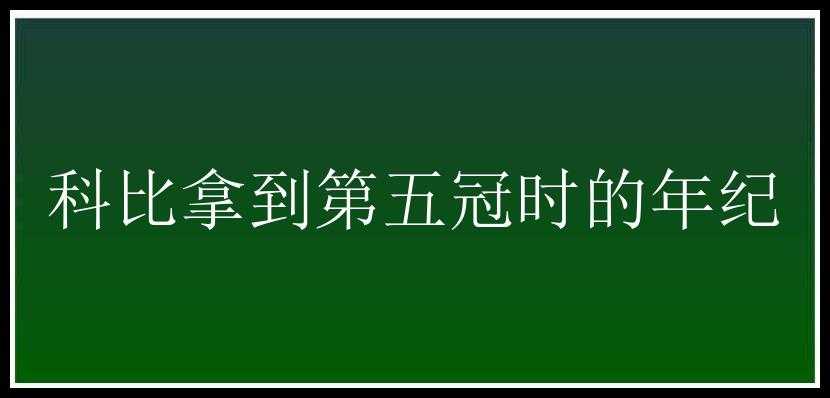 科比拿到第五冠时的年纪